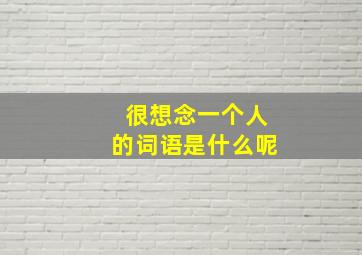 很想念一个人
的词语是什么呢